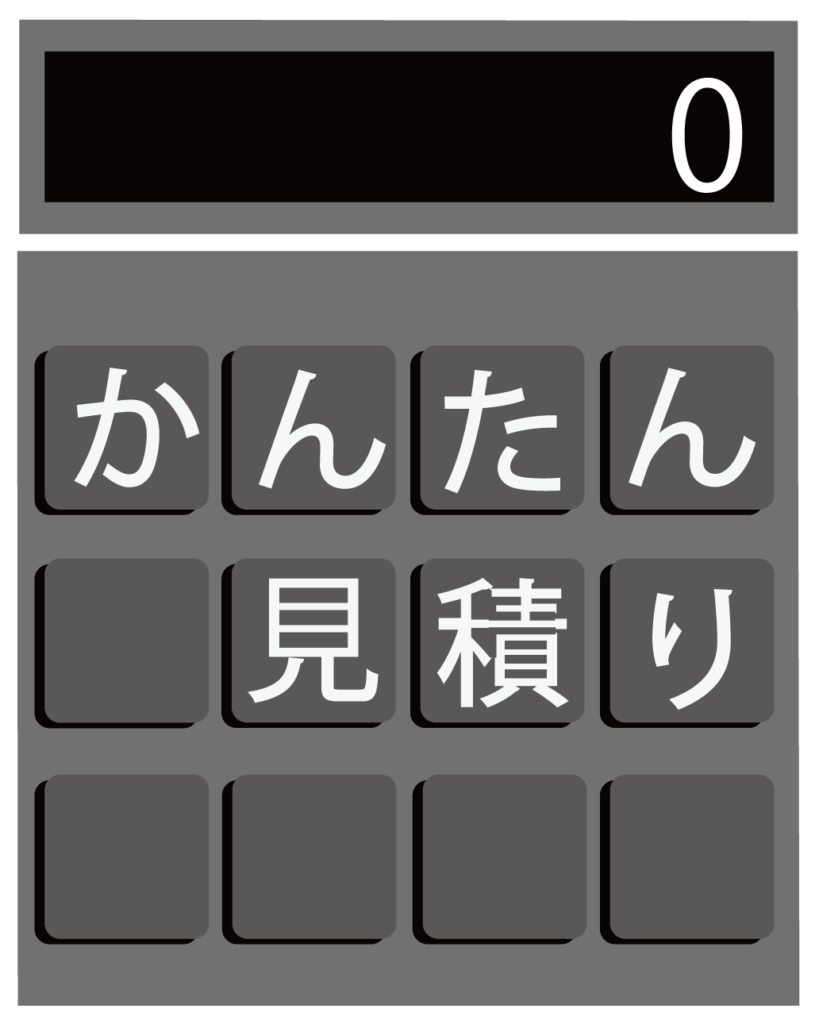 0

かんたん

見積り